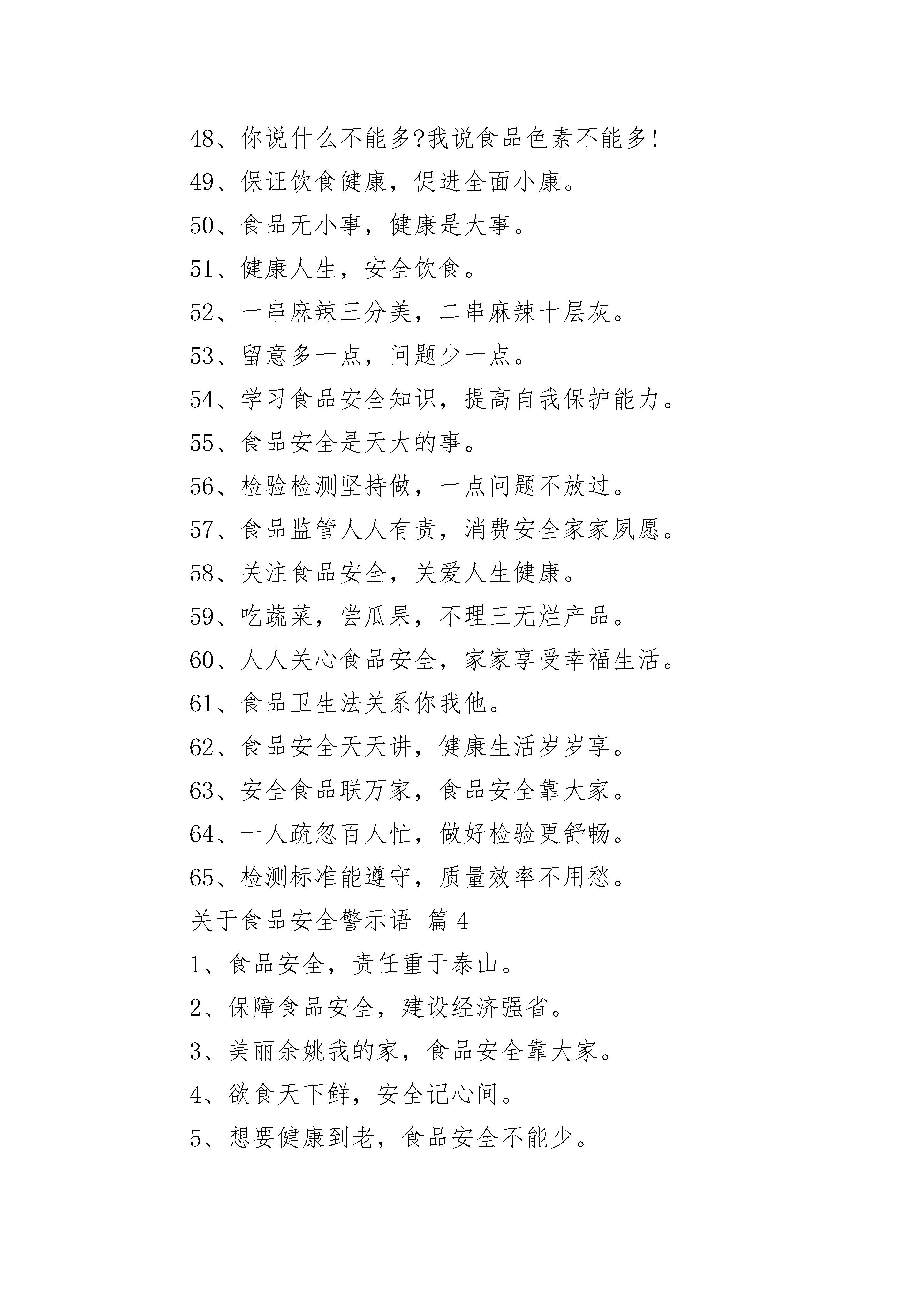 48、你说什么不能多?我说食品色素不能多!

49、保证饮食健康，促进全面小康。

50、食品无小事，健康是大事。

51、健康人生，安全饮食。

52、一串麻辣三分美，二串麻辣十层灰。

53、留意多一点，问题少一点。

54、学习食品安全知识，提高自我保护能力。

55、食品安全是天大的事。

56、检验检测坚持做，一点问题不放过。

57、食品监管人人有责，消费安全家家夙愿。

58、关注食品安全，关爱人生健康。

59、吃蔬菜，尝瓜果，不理三无烂产品。

60、人人关心食品安全，家家享受幸福生活。

61、食品卫生法关系你我他。

62、食品安全天天讲，健康生活岁岁享。

63、安全食品联万家，食品安全靠大家。

64、一人疏忽百人忙，做好检验更舒畅。

65、检测标准能遵守，质量效率不用愁。

关于食品安全警示语 篇 4

1、食品安全，责任重于泰山。

2、保障食品安全，建设经济强省。

3、美丽余姚我的家，食品安全靠大家。

4、欲食天下鲜，安全记心间。

5、想要健康到老，食品安全不能少。